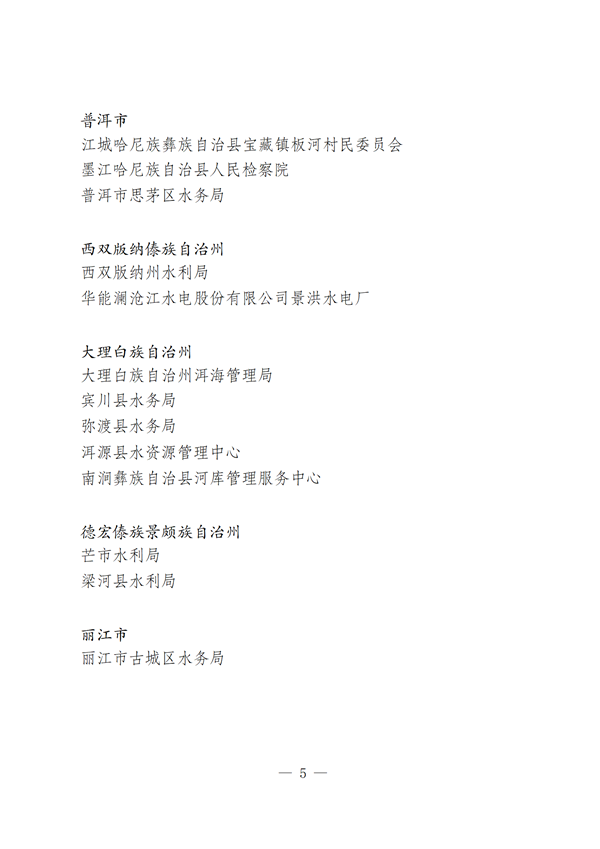 普洱市
江城哈尼族彝族自治县宝藏镇板河村民委员会
墨江哈尼族自治县人民检察院
普洱市思茅区水务局

西双版纳傣族自治州
西双版纳州水利局
华能澜沧江水电股份有限公司景洪水电厂

大理白族自治州
大理白族自治州洱海管理局
宾川县水务局
弥渡县水务局
洱源县水资源管理中心
南涧彝族自治县河库管理服务中心

德宏傣族景颇族自治州
芒市水利局
梁河县水利局

丽江市
丽江市古城区水务局

— 5 —